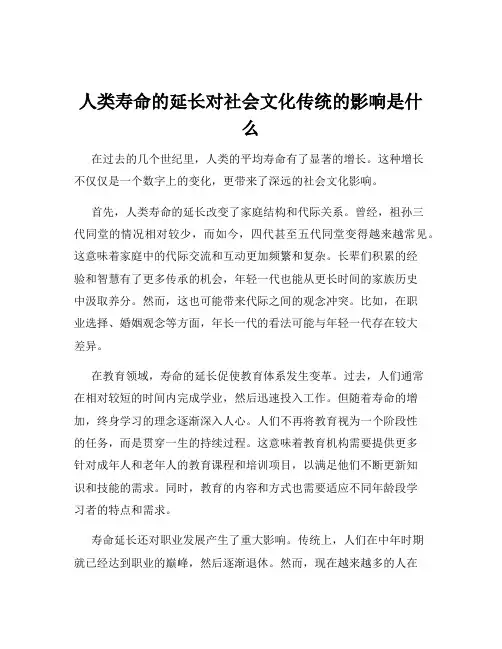 人类寿命的延长对社会文化传统的影响是什么

在过去的几个世纪里，人类的平均寿命有了显著的增长。这种增长不仅仅是一个数字上的变化，更带来了深远的社会文化影响。

首先，人类寿命的延长改变了家庭结构和代际关系。曾经，祖孙三代同堂的情况相对较少，而如今，四代甚至五代同堂变得越来越常见。这意味着家庭中的代际交流和互动更加频繁和复杂。长辈们积累的经验和智慧有了更多传承的机会，年轻一代也能从更长时间的家族历史中汲取养分。然而，这也可能带来代际之间的观念冲突。比如，在职业选择、婚姻观念等方面，年长一代的看法可能与年轻一代存在较大差异。

在教育领域，寿命的延长促使教育体系发生变革。过去，人们通常在相对较短的时间内完成学业，然后迅速投入工作。但随着寿命的增加，终身学习的理念逐渐深入人心。人们不再将教育视为一个阶段性的任务，而是贯穿一生的持续过程。这意味着教育机构需要提供更多针对成年人和老年人的教育课程和培训项目，以满足他们不断更新知识和技能的需求。同时，教育的内容和方式也需要适应不同年龄段学习者的特点和需求。

寿命延长还对职业发展产生了重大影响。传统上，人们在中年时期就已经达到职业的巅峰，然后逐渐退休。然而，现在越来越多的人在